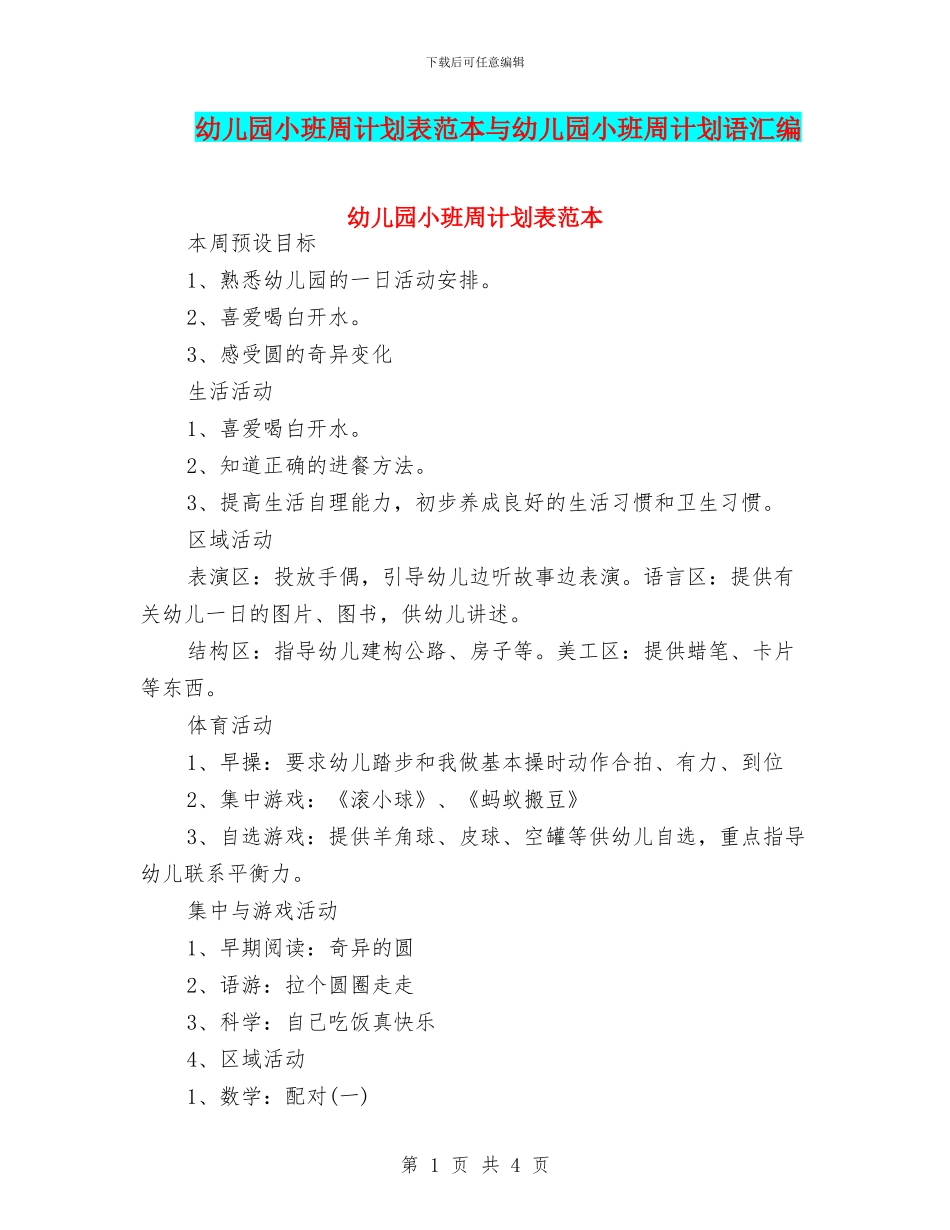 下载后可任意编辑

幼儿园小班周计划表范本与幼儿园小班周计划语汇编

幼儿园小班周计划表范本

本周预设目标

1、熟悉幼儿园的一日活动安排。

2、喜爱喝白开水。

3、感受圆的奇异变化

生活活动

1、喜爱喝白开水。

2、知道正确的进餐方法。

3、提高生活自理能力，初步养成良好的生活习惯和卫生习惯。

区域活动

表演区：投放手偶，引导幼儿边听故事边表演。语言区：提供有关幼儿一日的图片、图书，供幼儿讲述。

结构区：指导幼儿建构公路、房子等。美工区：提供蜡笔、卡片等东西。

体育活动

1、早操：要求幼儿踏步和我做基本操时动作合拍、有力、到位

2、集中游戏：《滚小球》、《蚂蚁搬豆》

3、自选游戏：提供羊角球、皮球、空罐等供幼儿自选，重点指导幼儿联系平衡力。

集中与游戏活动

1、早期阅读：奇异的圆

2、语游：拉个圆圈走走

3、科学：自己吃饭真快乐

4、区域活动

1、数学：配对(一)

第 1 页 共 4 页